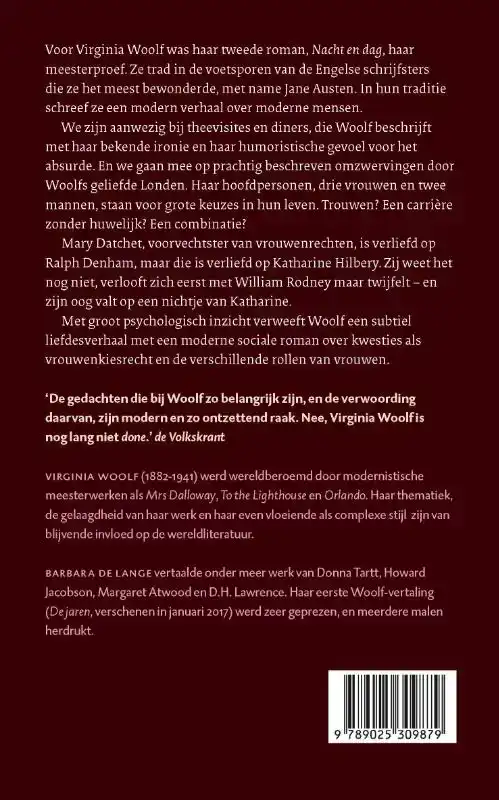 Voor Virginia Woolf was haar tweede roman, Nacht en dag, haar meesterproef. Ze trad in de voetsporen van de Engelse schrijfsters die ze het meest bewonderde, met name Jane Austen. In hun traditie schreef ze een modern verhaal over moderne mensen.

We zijn aanwezig bij theevisites en diners, die Woolf beschrijft met haar bekende ironie en haar humoristische gevoel voor het absurde. En we gaan mee op prachtig beschreven omzwervingen door Woolfs geliefde Londen. Haar hoofdpersonen, drie vrouwen en twee mannen, staan voor grote keuzes in hun leven. Trouwen? Een carrière zonder huwelijk? Een combinatie?

Mary Datchet, voorvechtster van vrouwenrechten, is verliefd op Ralph Denham, maar die is verliefd op Katharine Hilbery. Zij weet het nog niet, verlooft zich eerst met William Rodney maar twijfelt – en zijn oog valt op een nichtje van Katharine.

Met groot psychologisch inzicht verweeft Woolf een subtiel liefdesverhaal met een moderne sociale roman over kwesties als vrouwenkiesrecht en de verschillende rollen van vrouwen.

'De gedachten die bij Woolf zo belangrijk zijn, en de verwoording daarvan, zijn modern en zo ontzettend raak. Nee, Virginia Woolf is nog lang niet done.' de Volkskrant

VIRGINIA WOOLF (1882-1941) werd wereldberoemd door modernistische meesterwerken als Mrs Dalloway, To the Lighthouse en Orlando. Haar thematiek, de gelaagdheid van haar werk en haar even vloeiende als complexe stijl zijn van blijvende invloed op de wereldliteratuur.

BARBARA DE LANGE vertaalde onder meer werk van Donna Tartt, Howard Jacobson, Margaret Atwood en D.H. Lawrence. Haar eerste Woolf-vertaling (De jaren, verschenen in januari 2017) werd zeer geprezen, en meerdere malen herdrukt.

9 789025 309879